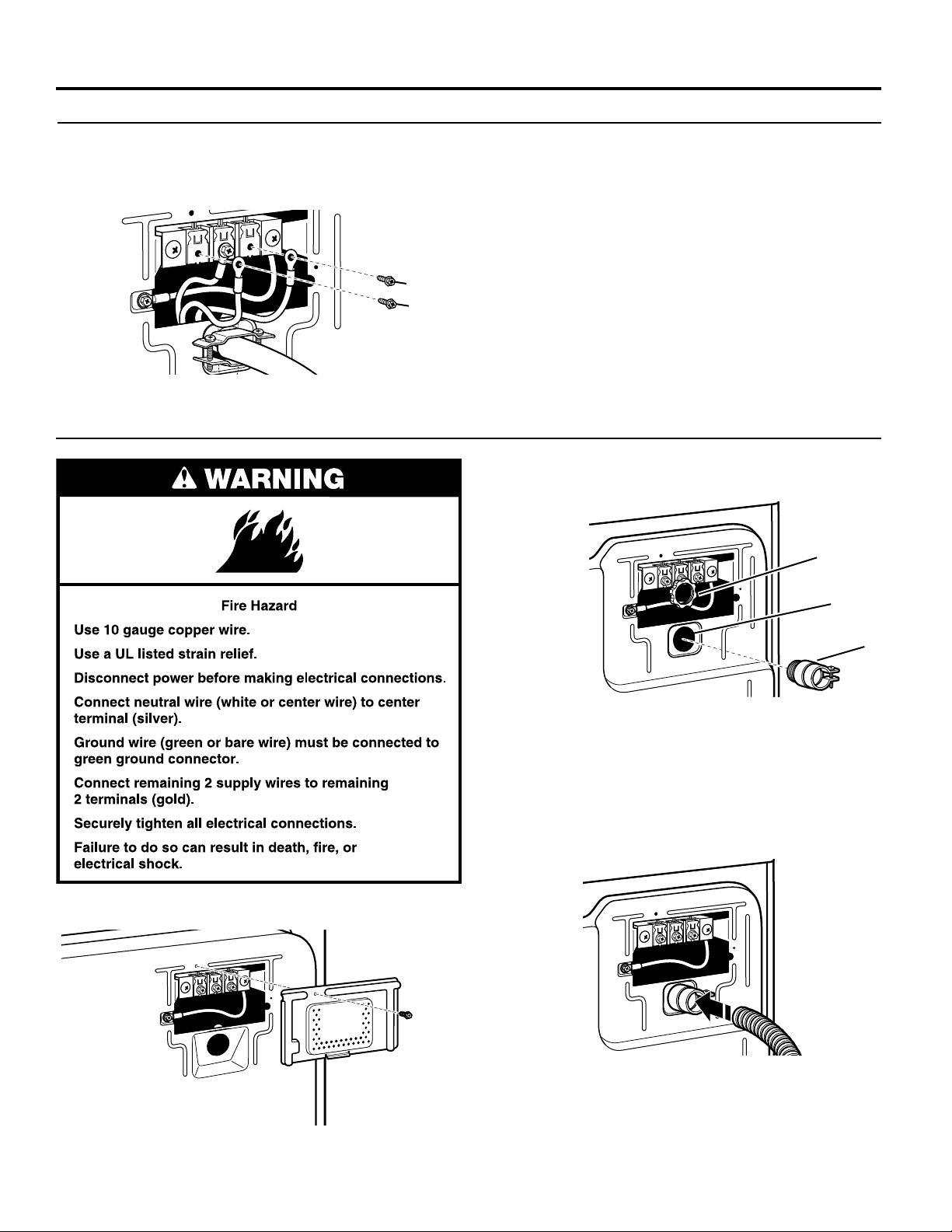 WARNING

Fire Hazard

Use 10 gauge copper wire.

Use a UL listed strain relief.

Disconnect power before making electrical connections.

Connect neutral wire (white or center wire) to center terminal (silver).

Ground wire (green or bare wire) must be connected to green ground connector.

Connect remaining 2 supply wires to remaining 2 terminals (gold).

Securely tighten all electrical connections.

Failure to do so can result in death, fire, or electrical shock.